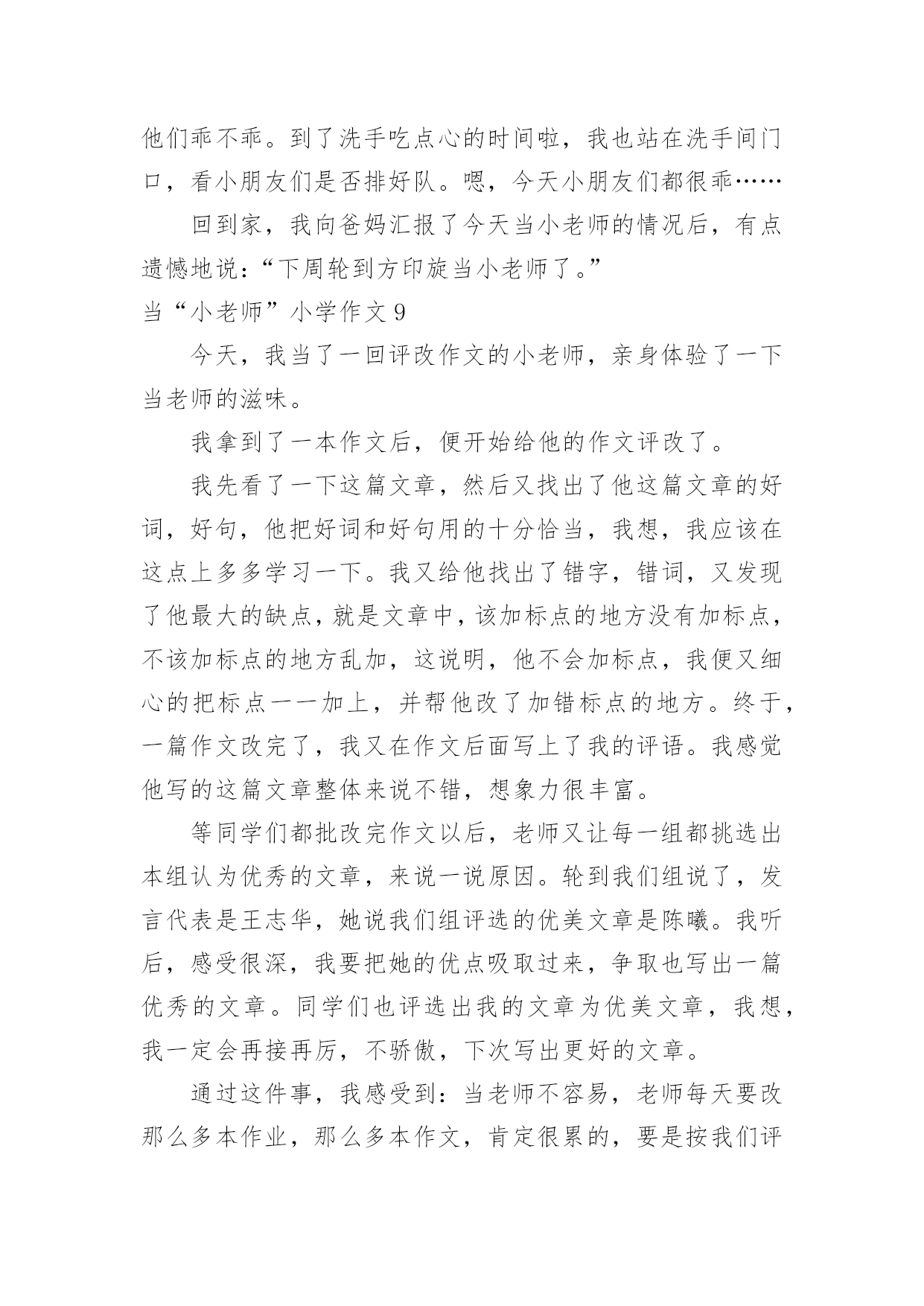 他们乖不乖。到了洗手吃点心的时间啦，我也站在洗手间门口，看小朋友们是否排好队。嗯，今天小朋友们都很乖……

回到家，我向爸妈汇报了今天当小老师的情况后，有点遗憾地说：“下周轮到方印旋当小老师了。”

当“小老师”小学作文 9

今天，我当了一回评改作文的小老师，亲身体验了一下当老师的滋味。

我拿到了一本作文后，便开始给他的作文评改了。

我先看了一下这篇文章，然后又找出了他这篇文章的好词，好句，他把好词和好句用的十分恰当，我想，我应该在这点上多多学习一下。我又给他找出了错字，错词，又发现了他最大的缺点，就是文章中，该加标点的地方没有加标点，不该加标点的地方乱加，这说明，他不会加标点，我便又细心的把标点一一加上，并帮他改了加错标点的地方。终于，一篇作文改完了，我又在作文后面写上了我的评语。我感觉他写的这篇文章整体来说不错，想象力很丰富。

等同学们都批改完作文以后，老师又让每一组都挑选出本组认为优秀的文章，来说一说原因。轮到我们组说了，发言代表是王志华，她说我们组评选的优美文章是陈曦。我听后，感受很深，我要把她的优点吸取过来，争取也写出一篇优秀的文章。同学们也评选出我的文章为优美文章，我想，我一定会再接再厉，不骄傲，下次写出更好的文章。

通过这件事，我感受到：当老师不容易，老师每天要改那么多本作业，那么多本作文，肯定很累的，要是按我们评